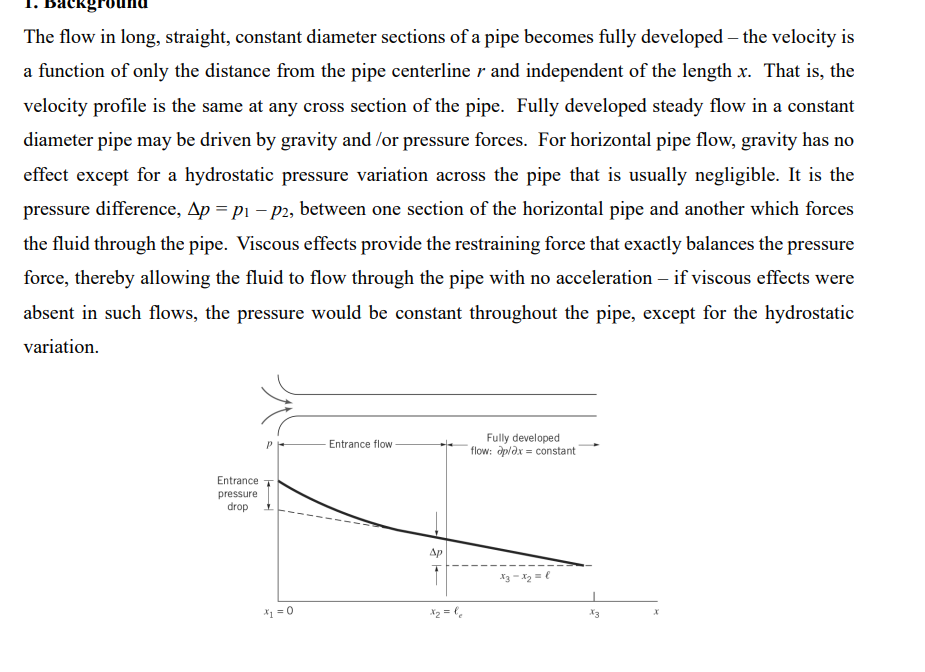 1. Background

The flow in long, straight, constant diameter sections of a pipe becomes fully developed – the velocity is a function of only the distance from the pipe centerline $r$ and independent of the length $x$. That is, the velocity profile is the same at any cross section of the pipe. Fully developed steady flow in a constant diameter pipe may be driven by gravity and /or pressure forces. For horizontal pipe flow, gravity has no effect except for a hydrostatic pressure variation across the pipe that is usually negligible. It is the pressure difference, $\Delta p = p_1 - p_2$, between one section of the horizontal pipe and another which forces the fluid through the pipe. Viscous effects provide the restraining force that exactly balances the pressure force, thereby allowing the fluid to flow through the pipe with no acceleration – if viscous effects were absent in such flows, the pressure would be constant throughout the pipe, except for the hydrostatic variation.

$p$

Entrance flow

Fully developed flow: $\partial p/\partial x$ = constant

Entrance pressure drop

$\Delta p$

$x_3 - x_2 = \ell$

$x_1 = 0$

$x_2 = \ell_e$

$x_3$

$x$